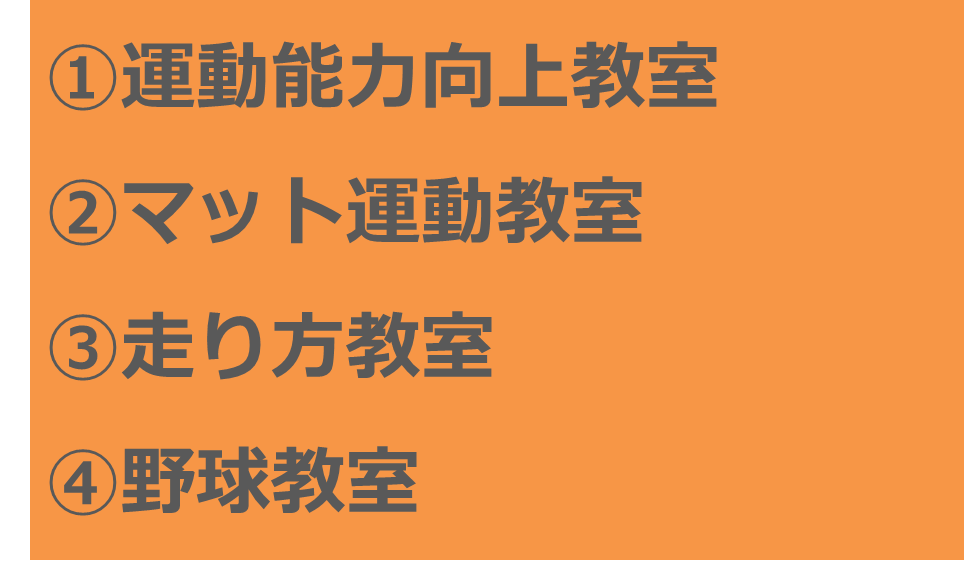 ①運動能力向上教室

②マット運動教室

③走り方教室

④野球教室